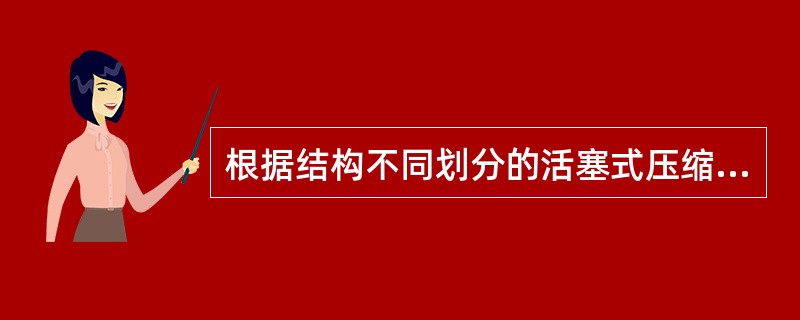 根据结构不同划分的活塞式压缩...